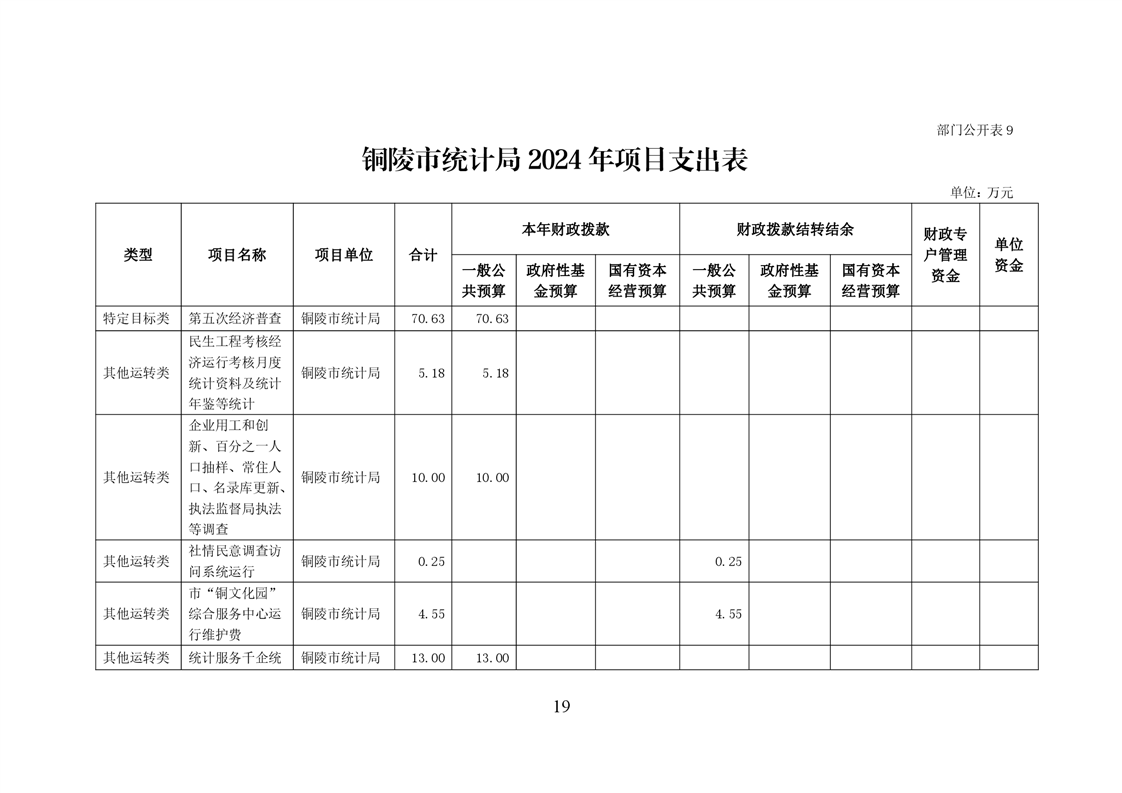 部门公开表 9

铜陵市统计局 2024 年项目支出表

单位：万元

| 类型 | 项目名称 | 项目单位 | 合计 | 本年财政拨款 一般公共预算 | 本年财政拨款 政府性基金预算 | 本年财政拨款 国有资本经营预算 | 财政拨款结转结余 一般公共预算 | 财政拨款结转结余 政府性基金预算 | 财政拨款结转结余 国有资本经营预算 | 财政专户管理资金 | 单位资金 |
|---|---|---|---|---|---|---|---|---|---|---|---|
| 特定目标类 | 第五次经济普查 | 铜陵市统计局 | 70.63 | 70.63 | | | | | | | |
| 其他运转类 | 民生工程考核经济运行考核月度统计资料及统计年鉴等统计 | 铜陵市统计局 | 5.18 | 5.18 | | | | | | | |
| 其他运转类 | 企业用工和创新、百分之一人口抽样、常住人口、名录库更新、执法监督局执法等调查 | 铜陵市统计局 | 10.00 | 10.00 | | | | | | | |
| 其他运转类 | 社情民意调查访问系统运行 | 铜陵市统计局 | 0.25 | | | | 0.25 | | | | |
| 其他运转类 | 市“铜文化园”综合服务中心运行维护费 | 铜陵市统计局 | 4.55 | | | | 4.55 | | | | |
| 其他运转类 | 统计服务千企统 | 铜陵市统计局 | 13.00 | 13.00 | | | | | | | |

19